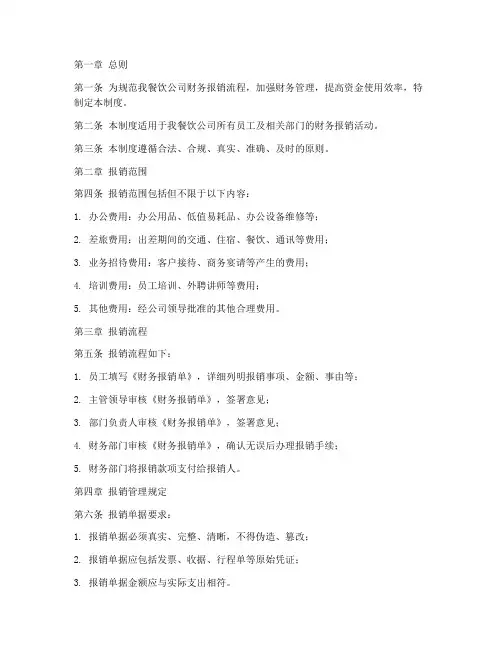 第一章 总则

第一条 为规范我餐饮公司财务报销流程，加强财务管理，提高资金使用效率，特制定本制度。

第二条 本制度适用于我餐饮公司所有员工及相关部门的财务报销活动。

第三条 本制度遵循合法、合规、真实、准确、及时的原则。

第二章 报销范围

第四条 报销范围包括但不限于以下内容：

1. 办公费用：办公用品、低值易耗品、办公设备维修等；

2. 差旅费用：出差期间的交通、住宿、餐饮、通讯等费用；

3. 业务招待费用：客户接待、商务宴请等产生的费用；

4. 培训费用：员工培训、外聘讲师等费用；

5. 其他费用：经公司领导批准的其他合理费用。

第三章 报销流程

第五条 报销流程如下：

1. 员工填写《财务报销单》，详细列明报销事项、金额、事由等；

2. 主管领导审核《财务报销单》，签署意见；

3. 部门负责人审核《财务报销单》，签署意见；

4. 财务部门审核《财务报销单》，确认无误后办理报销手续；

5. 财务部门将报销款项支付给报销人。

第四章 报销管理规定

第六条 报销单据要求：

1. 报销单据必须真实、完整、清晰，不得伪造、篡改；

2. 报销单据应包括发票、收据、行程单等原始凭证；

3. 报销单据金额应与实际支出相符。